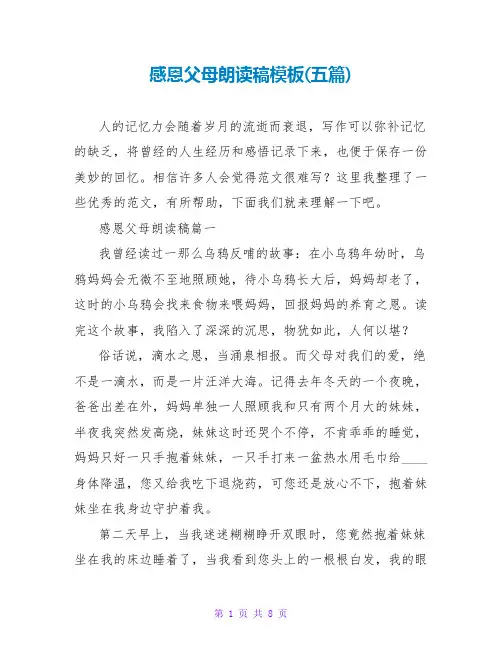 感恩父母朗读稿模板(五篇)

人的记忆力会随着岁月的流逝而衰退，写作可以弥补记忆的缺乏，将曾经的人生经历和感悟记录下来，也便于保存一份美妙的回忆。相信许多人会觉得范文很难写？这里我整理了一些优秀的范文，有所帮助，下面我们就来理解一下吧。

感恩父母朗读稿篇一

我曾经读过一那么乌鸦反哺的故事：在小乌鸦年幼时，乌鸦妈妈会无微不至地照顾她，待小乌鸦长大后，妈妈却老了，这时的小乌鸦会找来食物来喂妈妈，回报妈妈的养育之恩。读完这个故事，我陷入了深深的沉思，物犹如此，人何以堪？

俗话说，滴水之恩，当涌泉相报。而父母对我们的爱，绝不是一滴水，而是一片汪洋大海。记得去年冬天的一个夜晚，爸爸出差在外，妈妈单独一人照顾我和只有两个月大的妹妹，半夜我突然发高烧，妹妹这时还哭个不停，不肯乖乖的睡觉，妈妈只好一只手抱着妹妹，一只手打来一盆热水用毛巾给____身体降温，您又给我吃下退烧药，可您还是放心不下，抱着妹妹坐在我身边守护着我。

第二天早上，当我迷迷糊糊睁开双眼时，您竟然抱着妹妹坐在我的床边睡着了，当我看到您头上的一根根白发，我的眼

第 1 页 共 8 页